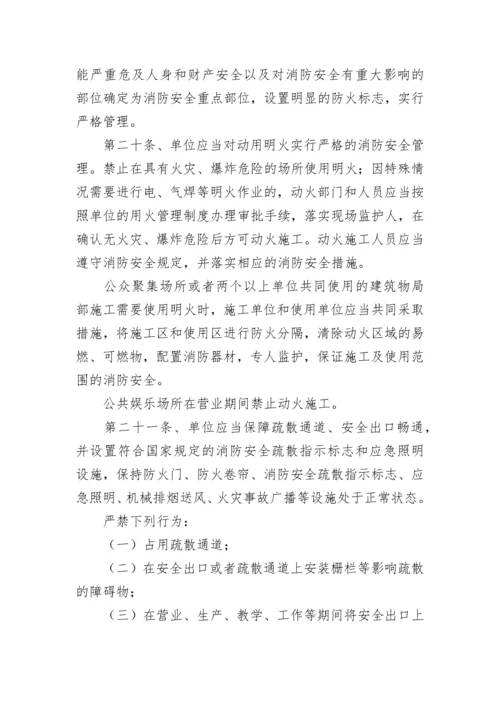 能严重危及人身和财产安全以及对消防安全有重大影响的部位确定为消防安全重点部位，设置明显的防火标志，实行严格管理。

第二十条、单位应当对动用明火实行严格的消防安全管理。禁止在具有火灾、爆炸危险的场所使用明火；因特殊情况需要进行电、气焊等明火作业的，动火部门和人员应当按照单位的用火管理制度办理审批手续，落实现场监护人，在确认无火灾、爆炸危险后方可动火施工。动火施工人员应当遵守消防安全规定，并落实相应的消防安全措施。

公众聚集场所或者两个以上单位共同使用的建筑物局部施工需要使用明火时，施工单位和使用单位应当共同采取措施，将施工区和使用区进行防火分隔，清除动火区域的易燃、可燃物，配置消防器材，专人监护，保证施工及使用范围的消防安全。

公共娱乐场所在营业期间禁止动火施工。

第二十一条、单位应当保障疏散通道、安全出口畅通，并设置符合国家规定的消防安全疏散指示标志和应急照明设施，保持防火门、防火卷帘、消防安全疏散指示标志、应急照明、机械排烟送风、火灾事故广播等设施处于正常状态。

严禁下列行为：

（一）占用疏散通道；

（二）在安全出口或者疏散通道上安装栅栏等影响疏散的障碍物；

（三）在营业、生产、教学、工作等期间将安全出口上